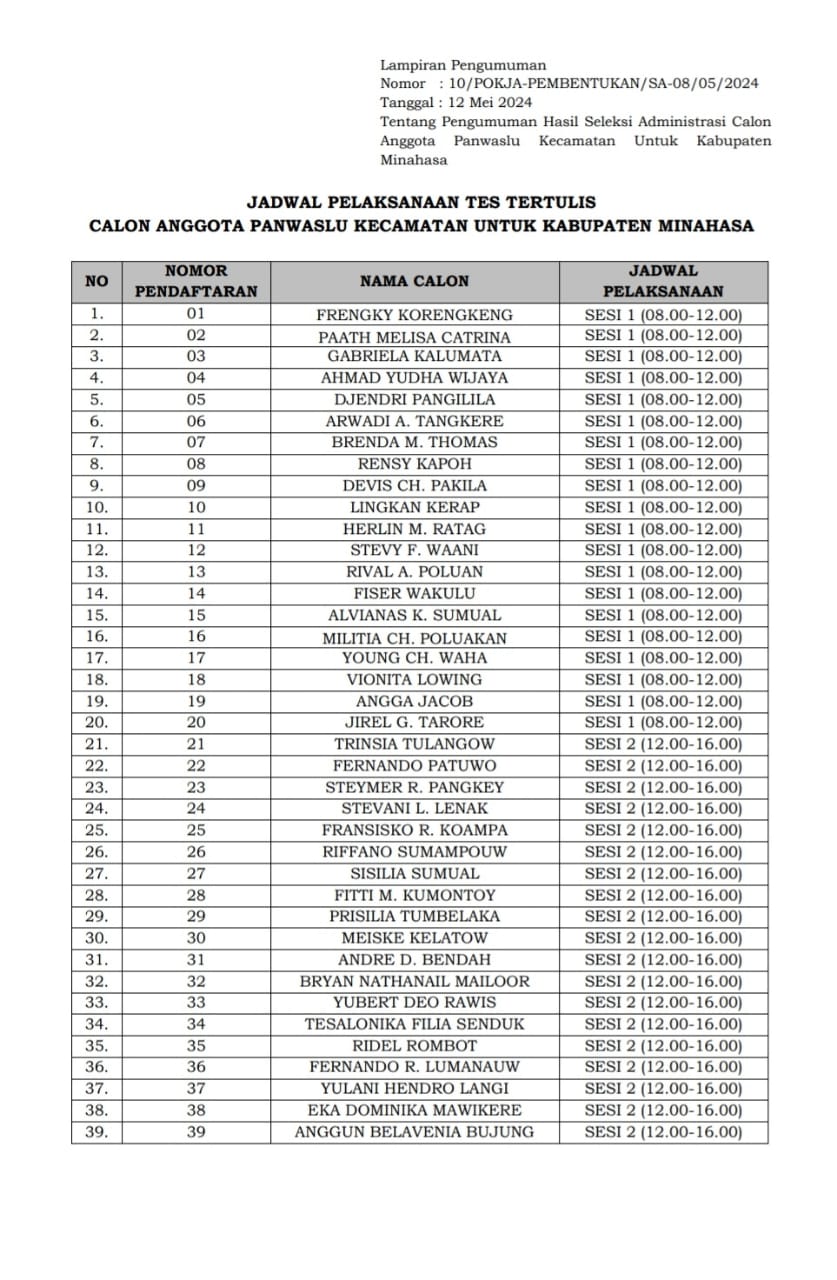 Lampiran Pengumuman
Nomor : 10/POKJA-PEMBENTUKAN/SA-08/05/2024
Tanggal : 12 Mei 2024
Tentang Pengumuman Hasil Seleksi Administrasi Calon Anggota Panwaslu Kecamatan Untuk Kabupaten Minahasa

JADWAL PELAKSANAAN TES TERTULIS
CALON ANGGOTA PANWASLU KECAMATAN UNTUK KABUPATEN MINAHASA

| NO | NOMOR PENDAFTARAN | NAMA CALON | JADWAL PELAKSANAAN |
|---|---|---|---|
| 1. | 01 | FRENGKY KORENGKENG | SESI 1 (08.00-12.00) |
| 2. | 02 | PAATH MELISA CATRINA | SESI 1 (08.00-12.00) |
| 3. | 03 | GABRIELA KALUMATA | SESI 1 (08.00-12.00) |
| 4. | 04 | AHMAD YUDHA WIJAYA | SESI 1 (08.00-12.00) |
| 5. | 05 | DJENDRI PANGILILA | SESI 1 (08.00-12.00) |
| 6. | 06 | ARWADI A. TANGKERE | SESI 1 (08.00-12.00) |
| 7. | 07 | BRENDA M. THOMAS | SESI 1 (08.00-12.00) |
| 8. | 08 | RENSY KAPOH | SESI 1 (08.00-12.00) |
| 9. | 09 | DEVIS CH. PAKILA | SESI 1 (08.00-12.00) |
| 10. | 10 | LINGKAN KERAP | SESI 1 (08.00-12.00) |
| 11. | 11 | HERLIN M. RATAG | SESI 1 (08.00-12.00) |
| 12. | 12 | STEVY F. WAANI | SESI 1 (08.00-12.00) |
| 13. | 13 | RIVAL A. POLUAN | SESI 1 (08.00-12.00) |
| 14. | 14 | FISER WAKULU | SESI 1 (08.00-12.00) |
| 15. | 15 | ALVIANAS K. SUMUAL | SESI 1 (08.00-12.00) |
| 16. | 16 | MILITIA CH. POLUAKAN | SESI 1 (08.00-12.00) |
| 17. | 17 | YOUNG CH. WAHA | SESI 1 (08.00-12.00) |
| 18. | 18 | VIONITA LOWING | SESI 1 (08.00-12.00) |
| 19. | 19 | ANGGA JACOB | SESI 1 (08.00-12.00) |
| 20. | 20 | JIREL G. TARORE | SESI 1 (08.00-12.00) |
| 21. | 21 | TRINSIA TULANGOW | SESI 2 (12.00-16.00) |
| 22. | 22 | FERNANDO PATUWO | SESI 2 (12.00-16.00) |
| 23. | 23 | STEYMER R. PANGKEY | SESI 2 (12.00-16.00) |
| 24. | 24 | STEVANI L. LENAK | SESI 2 (12.00-16.00) |
| 25. | 25 | FRANSISKO R. KOAMPA | SESI 2 (12.00-16.00) |
| 26. | 26 | RIFFANO SUMAMPOUW | SESI 2 (12.00-16.00) |
| 27. | 27 | SISILIA SUMUAL | SESI 2 (12.00-16.00) |
| 28. | 28 | FITTI M. KUMONTOY | SESI 2 (12.00-16.00) |
| 29. | 29 | PRISILIA TUMBELAKA | SESI 2 (12.00-16.00) |
| 30. | 30 | MEISKE KELATOW | SESI 2 (12.00-16.00) |
| 31. | 31 | ANDRE D. BENDAH | SESI 2 (12.00-16.00) |
| 32. | 32 | BRYAN NATHANAIL MAILOOR | SESI 2 (12.00-16.00) |
| 33. | 33 | YUBERT DEO RAWIS | SESI 2 (12.00-16.00) |
| 34. | 34 | TESALONIKA FILIA SENDUK | SESI 2 (12.00-16.00) |
| 35. | 35 | RIDEL ROMBOT | SESI 2 (12.00-16.00) |
| 36. | 36 | FERNANDO R. LUMANAUW | SESI 2 (12.00-16.00) |
| 37. | 37 | YULANI HENDRO LANGI | SESI 2 (12.00-16.00) |
| 38. | 38 | EKA DOMINIKA MAWIKERE | SESI 2 (12.00-16.00) |
| 39. | 39 | ANGGUN BELAVENIA BUJUNG | SESI 2 (12.00-16.00) |